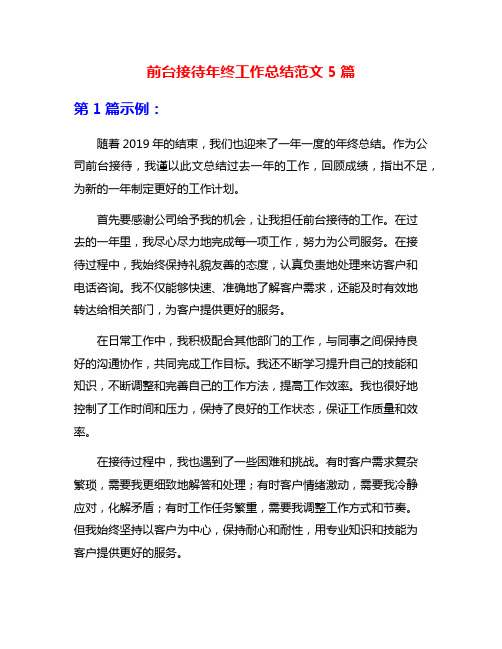 前台接待年终工作总结范文 5 篇

第 1 篇示例：

随着 2019 年的结束，我们也迎来了一年一度的年终总结。作为公司前台接待，我谨以此文总结过去一年的工作，回顾成绩，指出不足，为新的一年制定更好的工作计划。

首先要感谢公司给予我的机会，让我担任前台接待的工作。在过去的一年里，我尽心尽力地完成每一项工作，努力为公司服务。在接待过程中，我始终保持礼貌友善的态度，认真负责地处理来访客户和电话咨询。我不仅能够快速、准确地了解客户需求，还能及时有效地转达给相关部门，为客户提供更好的服务。

在日常工作中，我积极配合其他部门的工作，与同事之间保持良好的沟通协作，共同完成工作目标。我还不断学习提升自己的技能和知识，不断调整和完善自己的工作方法，提高工作效率。我也很好地控制了工作时间和压力，保持了良好的工作状态，保证工作质量和效率。

在接待过程中，我也遇到了一些困难和挑战。有时客户需求复杂繁琐，需要我更细致地解答和处理；有时客户情绪激动，需要我冷静应对，化解矛盾；有时工作任务繁重，需要我调整工作方式和节奏。但我始终坚持以客户为中心，保持耐心和耐性，用专业知识和技能为客户提供更好的服务。